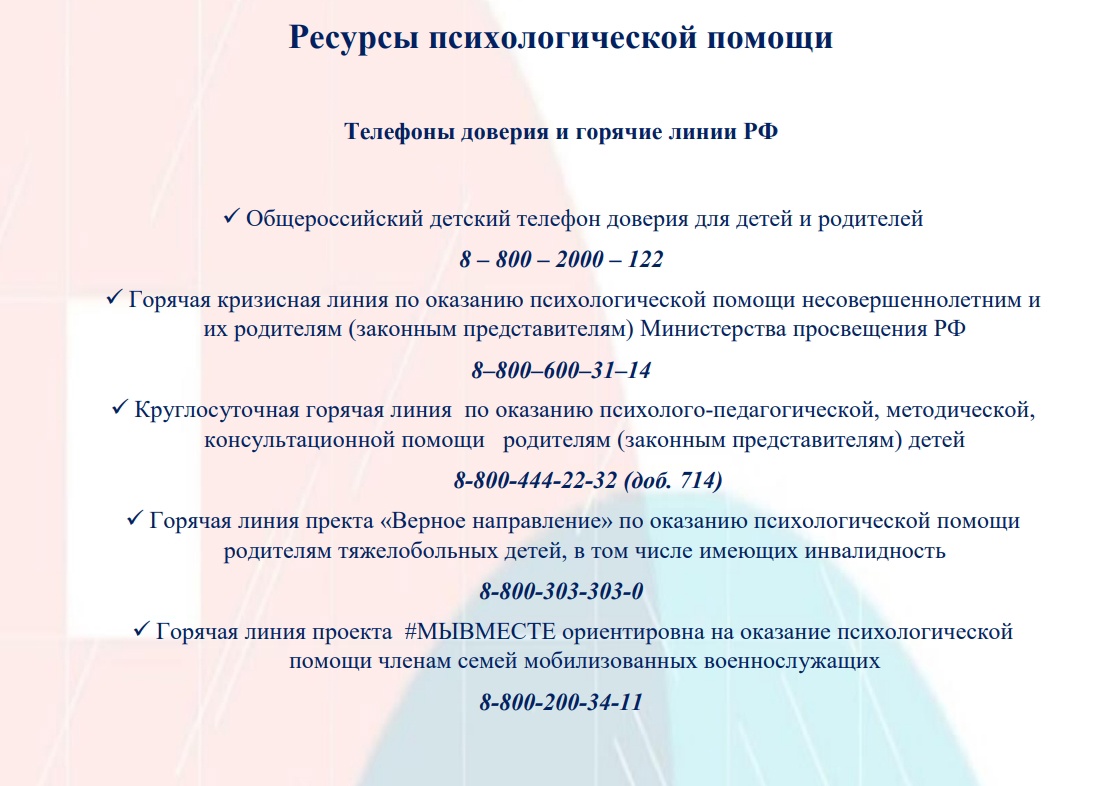 Ресурсы психологической помощи

Телефоны доверия и горячие линии РФ

✓ Общероссийский детский телефон доверия для детей и родителей

8 – 800 – 2000 – 122

✓ Горячая кризисная линия по оказанию психологической помощи несовершеннолетним и их родителям (законным представителям) Министерства просвещения РФ

8–800–600–31–14

✓ Круглосуточная горячая линия по оказанию психолого-педагогической, методической, консультационной помощи родителям (законным представителям) детей

8-800-444-22-32 (доб. 714)

✓ Горячая линия пректа «Верное направление» по оказанию психологической помощи родителям тяжелобольных детей, в том числе имеющих инвалидность

8-800-303-303-0

✓ Горячая линия проекта #МЫВМЕСТЕ ориентировна на оказание психологической помощи членам семей мобилизованных военнослужащих

8-800-200-34-11